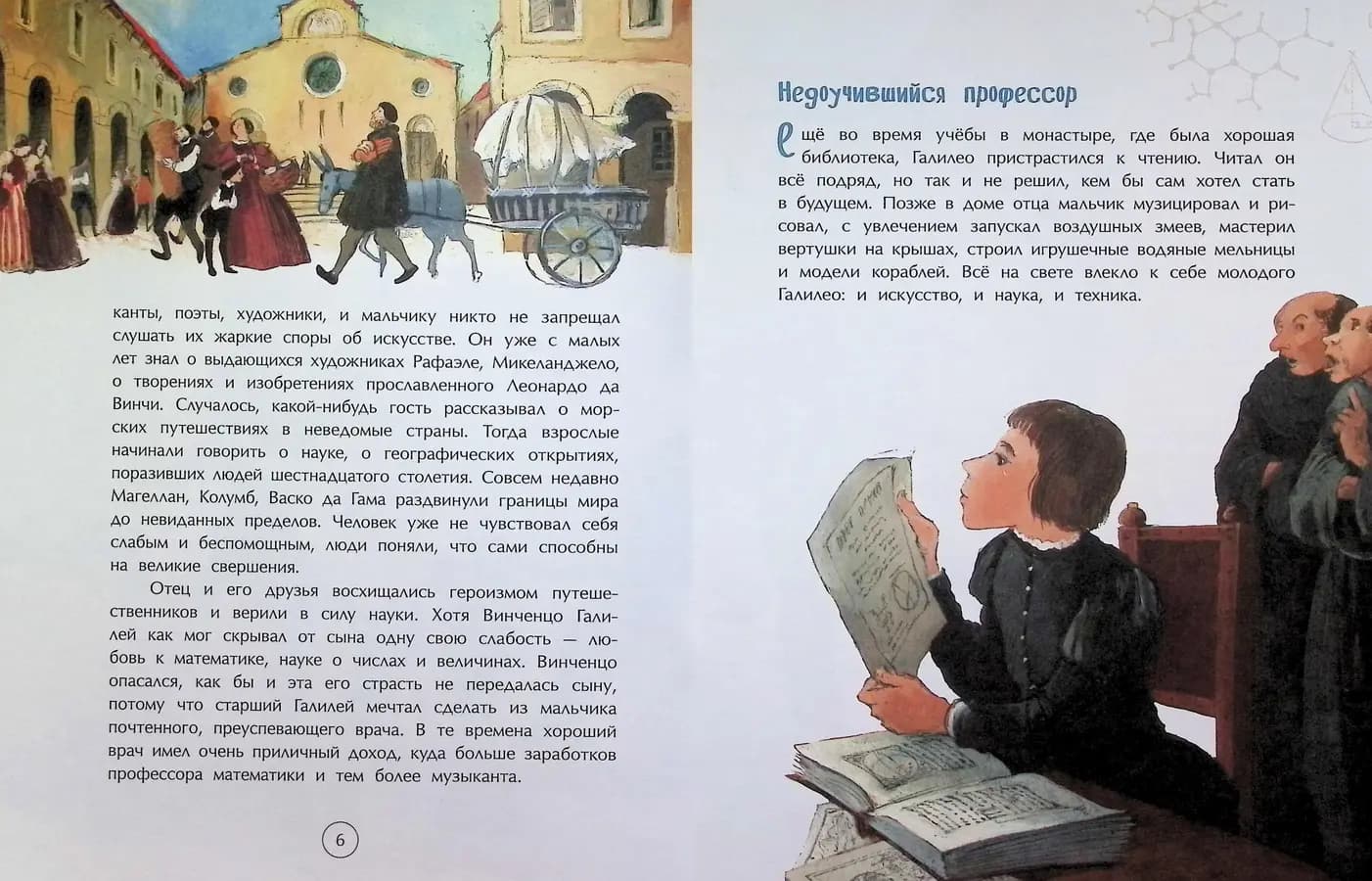 канты, поэты, художники, и мальчику никто не запрещал слушать их жаркие споры об искусстве. Он уже с малых лет знал о выдающихся художниках Рафаэле, Микеланджело, о творениях и изобретениях прославленного Леонардо да Винчи. Случалось, какой-нибудь гость рассказывал о морских путешествиях в неведомые страны. Тогда взрослые начинали говорить о науке, о географических открытиях, поразивших людей шестнадцатого столетия. Совсем недавно Магеллан, Колумб, Васко да Гама раздвинули границы мира до невиданных пределов. Человек уже не чувствовал себя слабым и беспомощным, люди поняли, что сами способны на великие свершения.

Отец и его друзья восхищались героизмом путешественников и верили в силу науки. Хотя Винченцо Галилей как мог скрывал от сына одну свою слабость — любовь к математике, науке о числах и величинах. Винченцо опасался, как бы и эта его страсть не передалась сыну, потому что старший Галилей мечтал сделать из мальчика почтенного, преуспевающего врача. В те времена хороший врач имел очень приличный доход, куда больше заработков профессора математики и тем более музыканта.

6

Недоучившийся профессор

Ещё во время учёбы в монастыре, где была хорошая библиотека, Галилео пристрастился к чтению. Читал он всё подряд, но так и не решил, кем бы сам хотел стать в будущем. Позже в доме отца мальчик музицировал и рисовал, с увлечением запускал воздушных змеев, мастерил вертушки на крышах, строил игрушечные водяные мельницы и модели кораблей. Всё на свете влекло к себе молодого Галилео: и искусство, и наука, и техника.